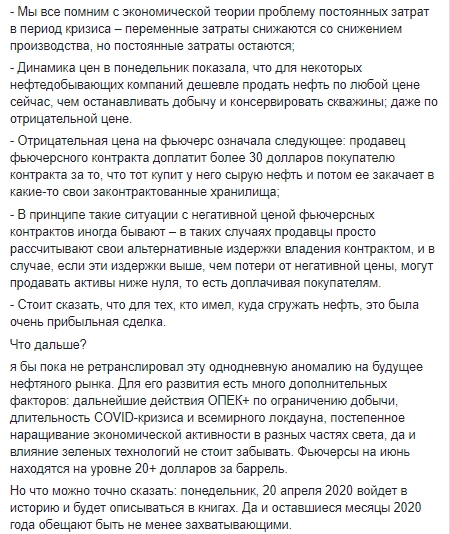 - Мы все помним с экономической теории проблему постоянных затрат в период кризиса – переменные затраты снижаются со снижением производства, но постоянные затраты остаются;

- Динамика цен в понедельник показала, что для некоторых нефтедобывающих компаний дешевле продать нефть по любой цене сейчас, чем останавливать добычу и консервировать скважины; даже по отрицательной цене.

- Отрицательная цена на фьючерс означала следующее: продавец фьючерсного контракта доплатит более 30 долларов покупателю контракта за то, что тот купит у него сырую нефть и потом ее закачает в какие-то свои законтрактованные хранилища;

- В принципе такие ситуации с негативной ценой фьючерсных контрактов иногда бывают – в таких случаях продавцы просто рассчитывают свои альтернативные издержки владения контрактом, и в случае, если эти издержки выше, чем потери от негативной цены, могут продавать активы ниже нуля, то есть доплачивая покупателям.

- Стоит сказать, что для тех, кто имел, куда сгружать нефть, это была очень прибыльная сделка.

Что дальше?

я бы пока не ретранслировал эту однодневную аномалию на будущее нефтяного рынка. Для его развития есть много дополнительных факторов: дальнейшие действия ОПЕК+ по ограничению добычи, длительность COVID-кризиса и всемирного локдауна, постепенное наращивание экономической активности в разных частях света, да и влияние зеленых технологий не стоит забывать. Фьючерсы на июнь находятся на уровне 20+ долларов за баррель.

Но что можно точно сказать: понедельник, 20 апреля 2020 войдет в историю и будет описываться в книгах. Да и оставшиеся месяцы 2020 года обещают быть не менее захватывающими.